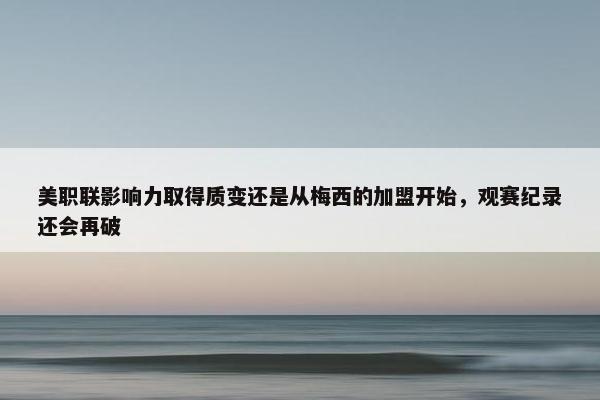 美职联影响力取得质变还是从梅西的加盟开始，观赛纪录还会再破